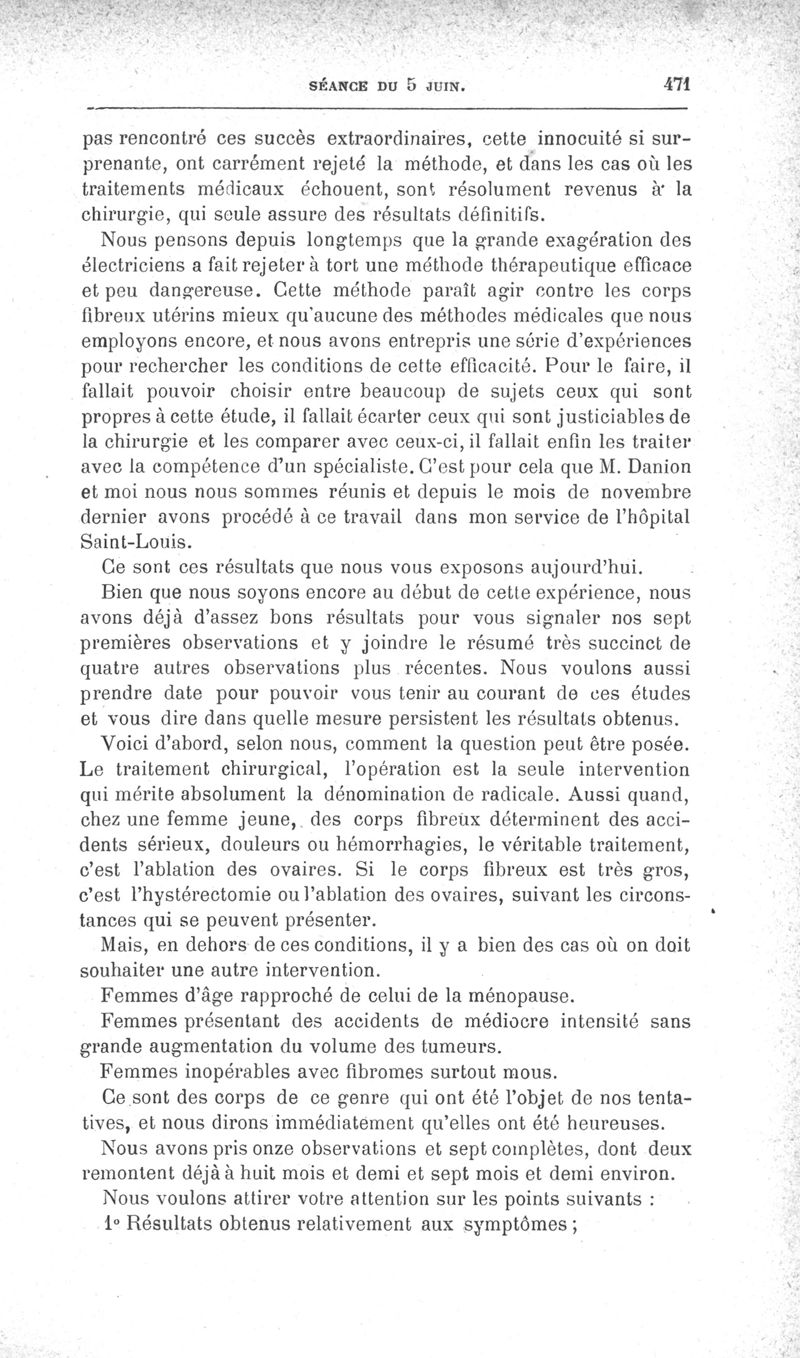 SÉANCE DU 5 JUIN. 471

pas rencontré ces succès extraordinaires, cette innocuité si surprenante, ont carrément rejeté la méthode, et dans les cas où les traitements médicaux échouent, sont résolument revenus à la chirurgie, qui seule assure des résultats définitifs.

Nous pensons depuis longtemps que la grande exagération des électriciens a fait rejeter à tort une méthode thérapeutique efficace et peu dangereuse. Cette méthode paraît agir contre les corps fibreux utérins mieux qu'aucune des méthodes médicales que nous employons encore, et nous avons entrepris une série d'expériences pour rechercher les conditions de cette efficacité. Pour le faire, il fallait pouvoir choisir entre beaucoup de sujets ceux qui sont propres à cette étude, il fallait écarter ceux qui sont justiciables de la chirurgie et les comparer avec ceux-ci, il fallait enfin les traiter avec la compétence d'un spécialiste. C'est pour cela que M. Danion et moi nous nous sommes réunis et depuis le mois de novembre dernier avons procédé à ce travail dans mon service de l'hôpital Saint-Louis.

Ce sont ces résultats que nous vous exposons aujourd'hui.

Bien que nous soyons encore au début de cette expérience, nous avons déjà d'assez bons résultats pour vous signaler nos sept premières observations et y joindre le résumé très succinct de quatre autres observations plus récentes. Nous voulons aussi prendre date pour pouvoir vous tenir au courant de ces études et vous dire dans quelle mesure persistent les résultats obtenus.

Voici d'abord, selon nous, comment la question peut être posée. Le traitement chirurgical, l'opération est la seule intervention qui mérite absolument la dénomination de radicale. Aussi quand, chez une femme jeune, des corps fibreux déterminent des accidents sérieux, douleurs ou hémorrhagies, le véritable traitement, c'est l'ablation des ovaires. Si le corps fibreux est très gros, c'est l'hystérectomie ou l'ablation des ovaires, suivant les circonstances qui se peuvent présenter.

Mais, en dehors de ces conditions, il y a bien des cas où on doit souhaiter une autre intervention.

Femmes d'âge rapproché de celui de la ménopause.

Femmes présentant des accidents de médiocre intensité sans grande augmentation du volume des tumeurs.

Femmes inopérables avec fibromes surtout mous.

Ce sont des corps de ce genre qui ont été l'objet de nos tentatives, et nous dirons immédiatement qu'elles ont été heureuses.

Nous avons pris onze observations et sept complètes, dont deux remontent déjà à huit mois et demi et sept mois et demi environ.

Nous voulons attirer votre attention sur les points suivants :

1° Résultats obtenus relativement aux symptômes ;